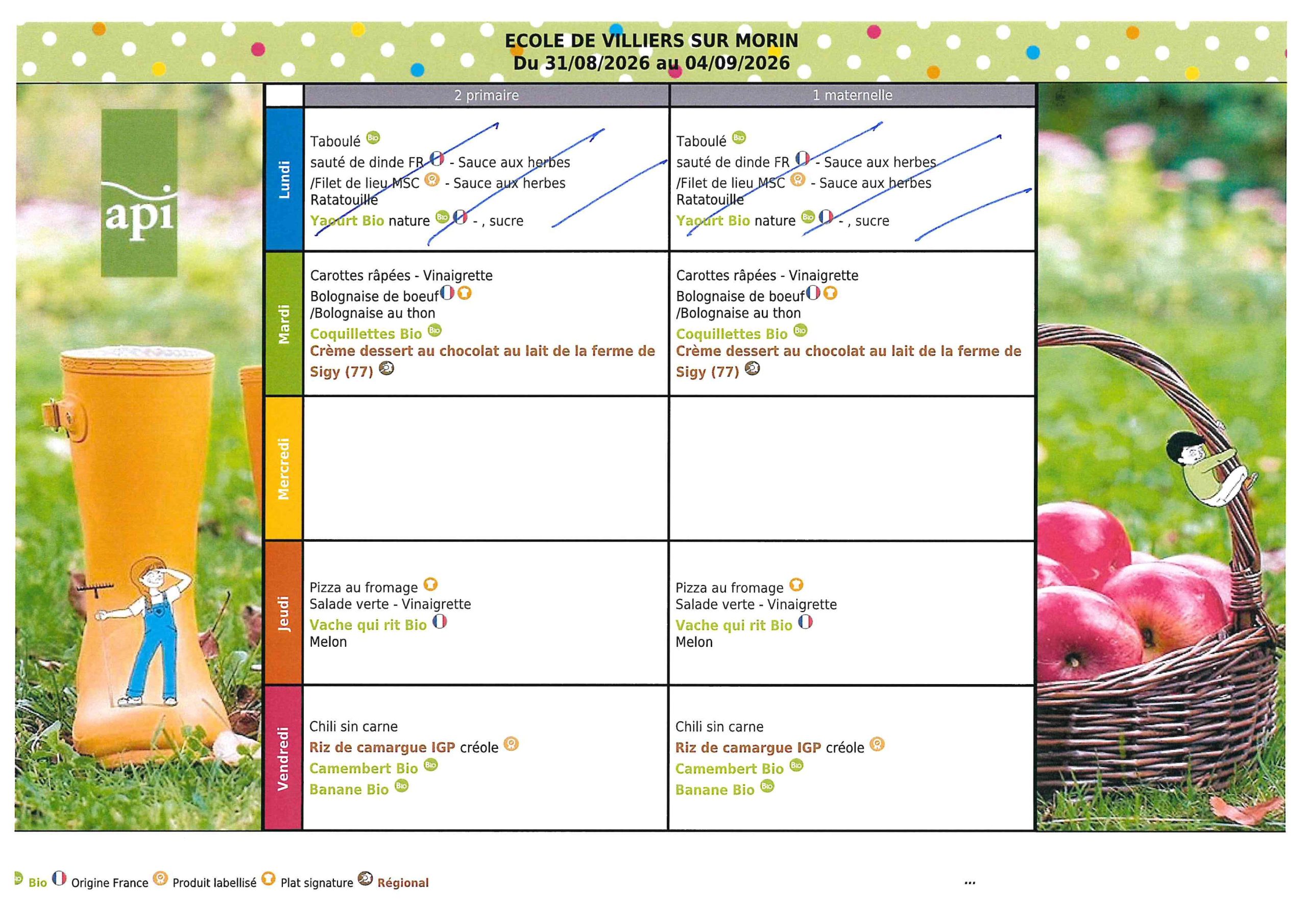 ECOLE DE VILLIERS SUR MORIN
Du 31/08/2026 au 04/09/2026

api

| | 2 primaire | 1 maternelle |
|---|---|---|
| Lundi | Taboulé Bio<br>sauté de dinde FR - Sauce aux herbes<br>/Filet de lieu MSC - Sauce aux herbes<br>Ratatouille<br>Yaourt Bio nature Bio - , sucre | Taboulé Bio<br>sauté de dinde FR - Sauce aux herbes<br>/Filet de lieu MSC - Sauce aux herbes<br>Ratatouille<br>Yaourt Bio nature Bio - , sucre |
| Mardi | Carottes râpées - Vinaigrette<br>Bolognaise de boeuf<br>/Bolognaise au thon<br>Coquillettes Bio Bio<br>Crème dessert au chocolat au lait de la ferme de Sigy (77) | Carottes râpées - Vinaigrette<br>Bolognaise de boeuf<br>/Bolognaise au thon<br>Coquillettes Bio Bio<br>Crème dessert au chocolat au lait de la ferme de Sigy (77) |
| Mercredi | | |
| Jeudi | Pizza au fromage<br>Salade verte - Vinaigrette<br>Vache qui rit Bio<br>Melon | Pizza au fromage<br>Salade verte - Vinaigrette<br>Vache qui rit Bio<br>Melon |
| Vendredi | Chili sin carne<br>Riz de camargue IGP créole<br>Camembert Bio Bio<br>Banane Bio Bio | Chili sin carne<br>Riz de camargue IGP créole<br>Camembert Bio Bio<br>Banane Bio Bio |

Bio Origine France Produit labellisé Plat signature Régional ...